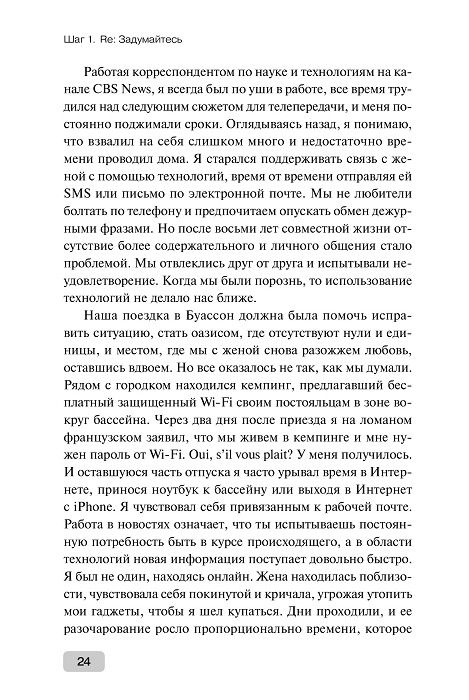 Шаг 1. Re: Задумайтесь

Работая корреспондентом по науке и технологиям на канале CBS News, я всегда был по уши в работе, все время трудился над следующим сюжетом для телепередачи, и меня постоянно поджимали сроки. Оглядываясь назад, я понимаю, что взвалил на себя слишком много и недостаточно времени проводил дома. Я старался поддерживать связь с женой с помощью технологий, время от времени отправляя ей SMS или письмо по электронной почте. Мы не любители болтать по телефону и предпочитаем опускать обмен дежурными фразами. Но после восьми лет совместной жизни отсутствие более содержательного и личного общения стало проблемой. Мы отвлеклись друг от друга и испытывали неудовлетворение. Когда мы были порознь, то использование технологий не делало нас ближе.

Наша поездка в Буассон должна была помочь исправить ситуацию, стать оазисом, где отсутствуют нули и единицы, и местом, где мы с женой снова разожжем любовь, оставшись вдвоем. Но все оказалось не так, как мы думали. Рядом с городком находился кемпинг, предлагавший бесплатный защищенный Wi-Fi своим постояльцам в зоне вокруг бассейна. Через два дня после приезда я на ломаном французском заявил, что мы живем в кемпинге и мне нужен пароль от Wi-Fi. Oui, s'il vous plait? У меня получилось. И оставшуюся часть отпуска я часто урывал время в Интернете, принося ноутбук к бассейну или выходя в Интернет с iPhone. Я чувствовал себя привязанным к рабочей почте. Работа в новостях означает, что ты испытываешь постоянную потребность быть в курсе происходящего, а в области технологий новая информация поступает довольно быстро. Я был не один, находясь онлайн. Жена находилась поблизости, чувствовала себя покинутой и кричала, угрожая утопить мои гаджеты, чтобы я шел купаться. Дни проходили, и ее разочарование росло пропорционально времени, которое

24